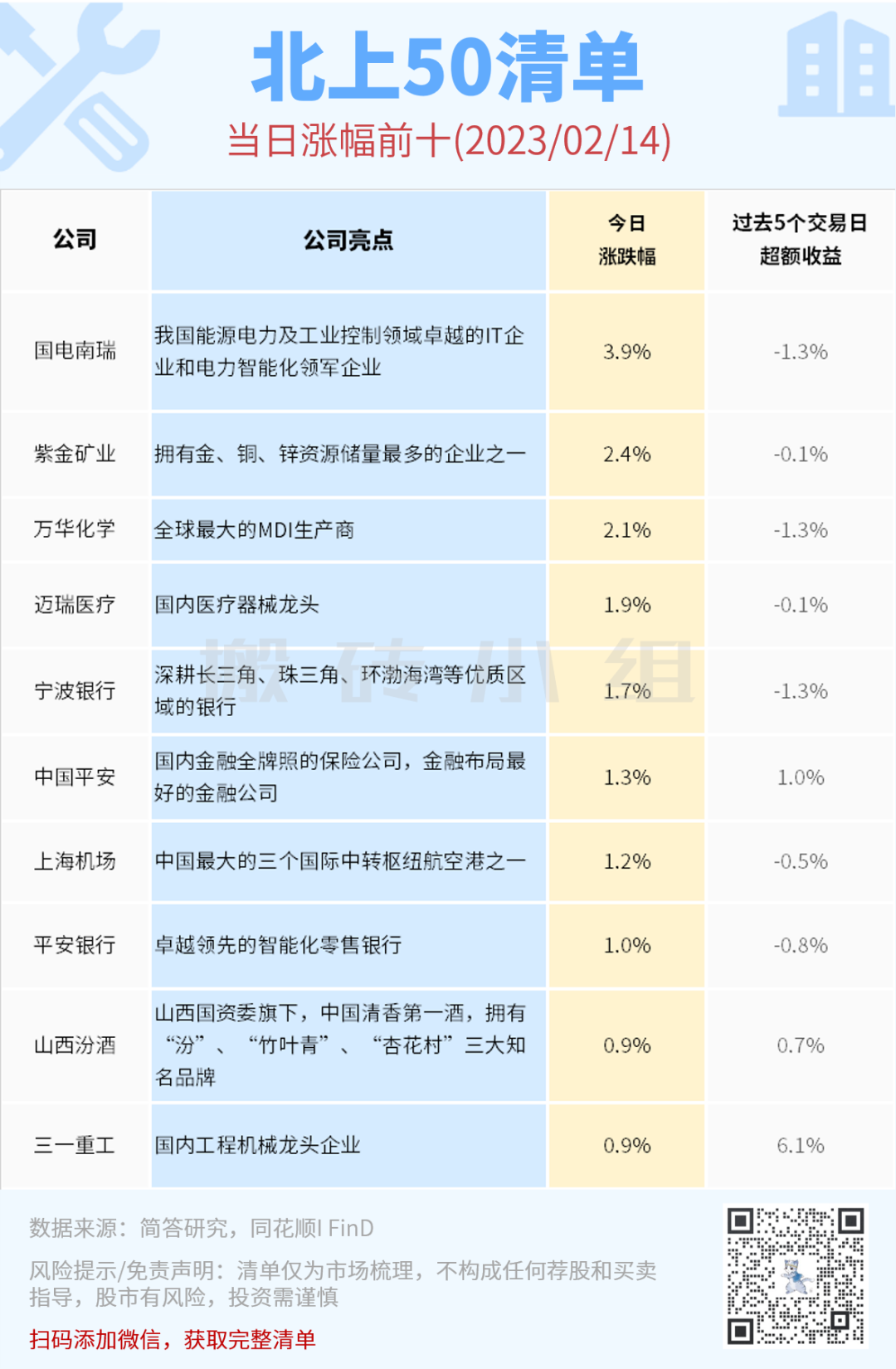 北上50清单

当日涨幅前十(2023/02/14)

| 公司 | 公司亮点 | 今日涨跌幅 | 过去5个交易日超额收益 |
|---|---|---|---|
| 国电南瑞 | 我国能源电力及工业控制领域卓越的IT企业和电力智能化领军企业 | 3.9% | -1.3% |
| 紫金矿业 | 拥有金、铜、锌资源储量最多的企业之一 | 2.4% | -0.1% |
| 万华化学 | 全球最大的MDI生产商 | 2.1% | -1.3% |
| 迈瑞医疗 | 国内医疗器械龙头 | 1.9% | -0.1% |
| 宁波银行 | 深耕长三角、珠三角、环渤海湾等优质区域的银行 | 1.7% | -1.3% |
| 中国平安 | 国内金融全牌照的保险公司，金融布局最好的金融公司 | 1.3% | 1.0% |
| 上海机场 | 中国最大的三个国际中转枢纽航空港之一 | 1.2% | -0.5% |
| 平安银行 | 卓越领先的智能化零售银行 | 1.0% | -0.8% |
| 山西汾酒 | 山西国资委旗下，中国清香第一酒，拥有“汾”、“竹叶青”、“杏花村”三大知名品牌 | 0.9% | 0.7% |
| 三一重工 | 国内工程机械龙头企业 | 0.9% | 6.1% |

数据来源：简答研究，同花顺I FinD

风险提示/免责声明：清单仅为市场梳理，不构成任何荐股和买卖指导，股市有风险，投资需谨慎

扫码添加微信，获取完整清单

搬砖小组